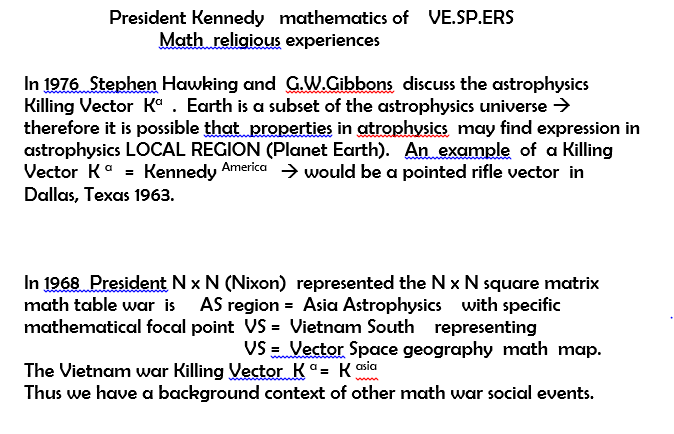 President Kennedy mathematics of VE.SP.ERS
Math religious experiences

In 1976 Stephen Hawking and G.W.Gibbons discuss the astrophysics Killing Vector $K^a$ . Earth is a subset of the astrophysics universe → therefore it is possible that properties in atrophysics may find expression in astrophysics LOCAL REGION (Planet Earth). An example of a Killing Vector $K^a$ = Kennedy $^{America}$ → would be a pointed rifle vector in Dallas, Texas 1963.

In 1968 President N x N (Nixon) represented the N x N square matrix math table war is AS region = Asia Astrophysics with specific mathematical focal point VS = Vietnam South representing
VS = Vector Space geography math map.
The Vietnam war Killing Vector $K^a$ = $K^{asia}$
Thus we have a background context of other math war social events.